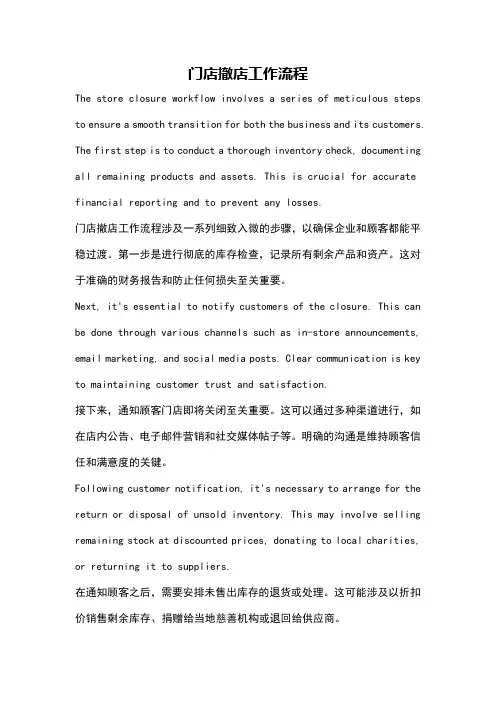 门店撤店工作流程

The store closure workflow involves a series of meticulous steps to ensure a smooth transition for both the business and its customers. The first step is to conduct a thorough inventory check, documenting all remaining products and assets. This is crucial for accurate financial reporting and to prevent any losses.

门店撤店工作流程涉及一系列细致入微的步骤，以确保企业和顾客都能平稳过渡。第一步是进行彻底的库存检查，记录所有剩余产品和资产。这对于准确的财务报告和防止任何损失至关重要。

Next, it's essential to notify customers of the closure. This can be done through various channels such as in-store announcements, email marketing, and social media posts. Clear communication is key to maintaining customer trust and satisfaction.

接下来，通知顾客门店即将关闭至关重要。这可以通过多种渠道进行，如在店内公告、电子邮件营销和社交媒体帖子等。明确的沟通是维持顾客信任和满意度的关键。

Following customer notification, it's necessary to arrange for the return or disposal of unsold inventory. This may involve selling remaining stock at discounted prices, donating to local charities, or returning it to suppliers.

在通知顾客之后，需要安排未售出库存的退货或处理。这可能涉及以折扣价销售剩余库存、捐赠给当地慈善机构或退回给供应商。